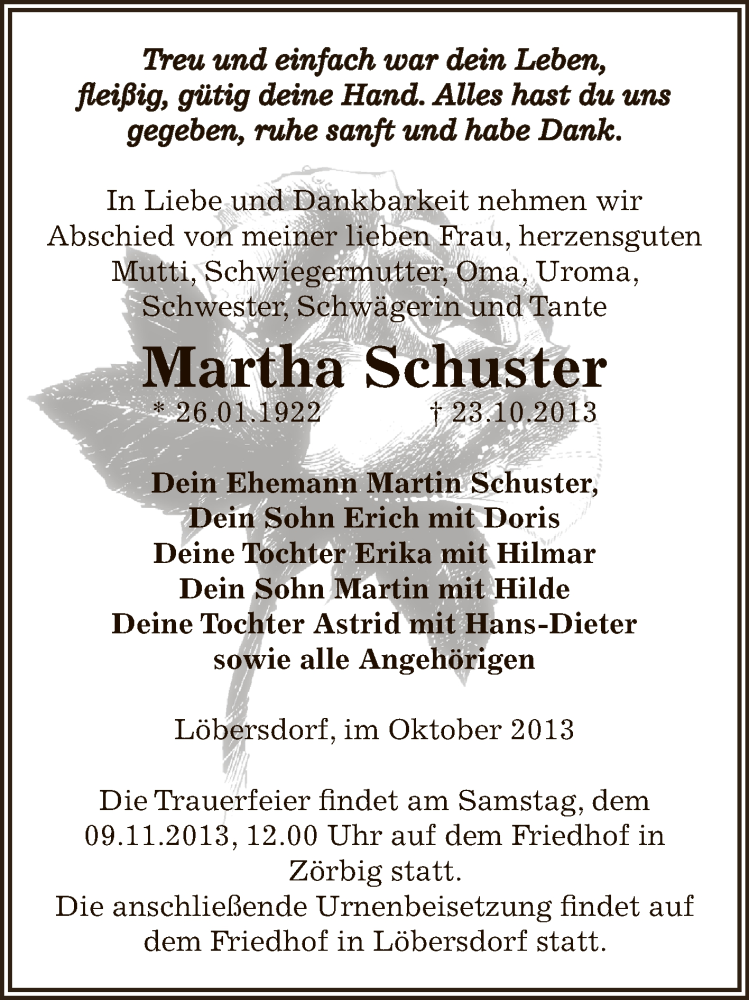 Treu und einfach war dein Leben, fleißig, gütig deine Hand. Alles hast du uns gegeben, ruhe sanft und habe Dank.

In Liebe und Dankbarkeit nehmen wir Abschied von meiner lieben Frau, herzensguten Mutti, Schwiegermutter, Oma, Uroma, Schwester, Schwägerin und Tante

Martha Schuster
* 26.01.1922 † 23.10.2013

Dein Ehemann Martin Schuster,
Dein Sohn Erich mit Doris
Deine Tochter Erika mit Hilmar
Dein Sohn Martin mit Hilde
Deine Tochter Astrid mit Hans-Dieter
sowie alle Angehörigen

Löbersdorf, im Oktober 2013

Die Trauerfeier findet am Samstag, dem 09.11.2013, 12.00 Uhr auf dem Friedhof in Zörbig statt.
Die anschließende Urnenbeisetzung findet auf dem Friedhof in Löbersdorf statt.